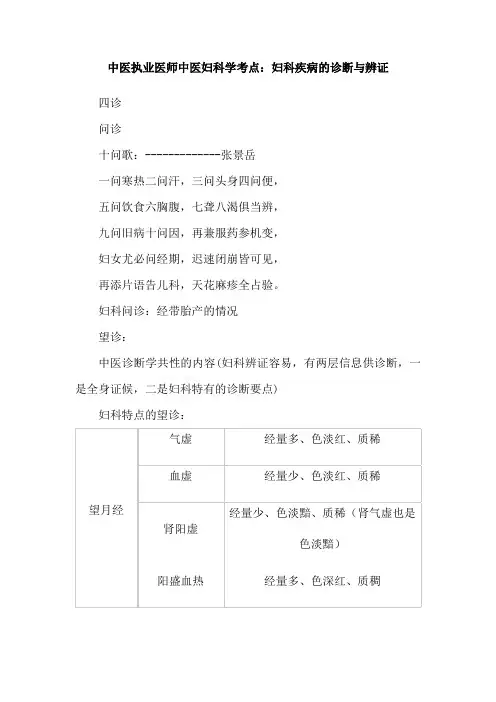 中医执业医师中医妇科学考点：妇科疾病的诊断与辨证

四诊

问诊

十问歌：-------------张景岳

一问寒热二问汗，三问头身四问便，

五问饮食六胸腹，七聋八渴俱当辨，

九问旧病十问因，再兼服药参机变，

妇女尤必问经期，迟速闭崩皆可见，

再添片语告儿科，天花麻疹全占验。

妇科问诊：经带胎产的情况

望诊：

中医诊断学共性的内容(妇科辨证容易，有两层信息供诊断，一是全身证候，二是妇科特有的诊断要点)

妇科特点的望诊：

| 望月经 | 气虚 | 经量多、色淡红、质稀 |
|---|---|---|
| | 血虚 | 经量少、色淡红、质稀 |
| | 肾阳虚 | 经量少、色淡黯、质稀（肾气虚也是色淡黯） |
| | 阳盛血热 | 经量多、色深红、质稠 |